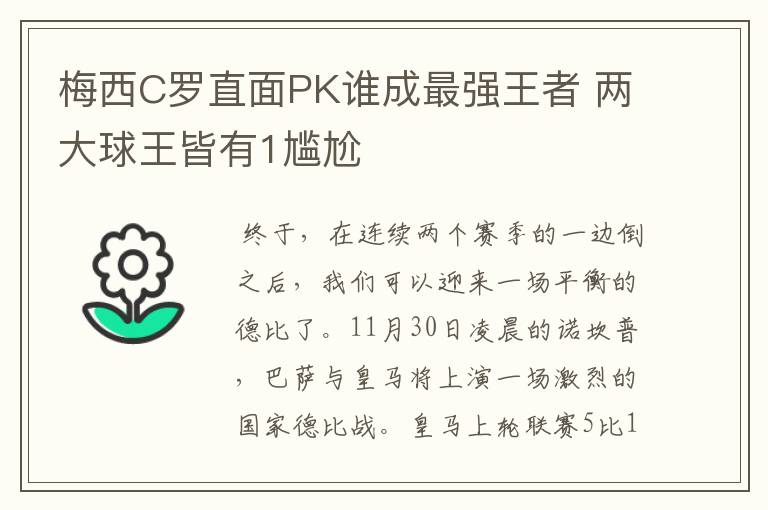 梅西C罗直面PK谁成最强王者 两大球王皆有1尴尬

终于，在连续两个赛季的一边倒之后，我们可以迎来一场平衡的德比了。11月30日凌晨的诺坎普，巴萨与皇马将上演一场激烈的国家德比战。皇马上轮联赛5比1